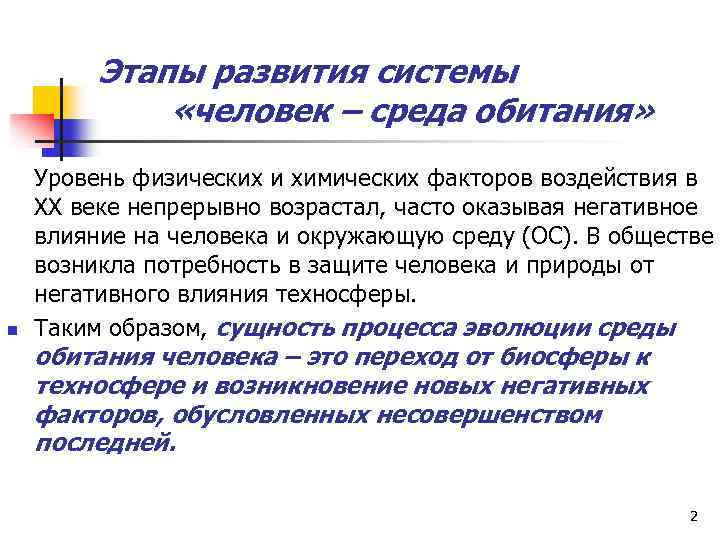 Этапы развития системы «человек – среда обитания»

Уровень физических и химических факторов воздействия в XX веке непрерывно возрастал, часто оказывая негативное влияние на человека и окружающую среду (ОС). В обществе возникла потребность в защите человека и природы от негативного влияния техносферы.

Таким образом, сущность процесса эволюции среды обитания человека – это переход от биосферы к техносфере и возникновение новых негативных факторов, обусловленных несовершенством последней.

2